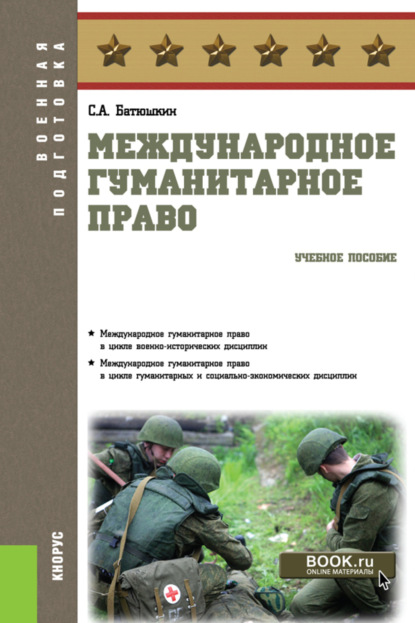 ВОЕННАЯ ПОДГОТОВКА

С.А. Батюшкин

МЕЖДУНАРОДНОЕ ГУМАНИТАРНОЕ ПРАВО

УЧЕБНОЕ ПОСОБИЕ

★ Международное гуманитарное право в цикле военно-исторических дисциплин

★ Международное гуманитарное право в цикле гуманитарных и социально-экономических дисциплин

КНОРУС

BOOK.ru
ONLINE МАТЕРИАЛЫ